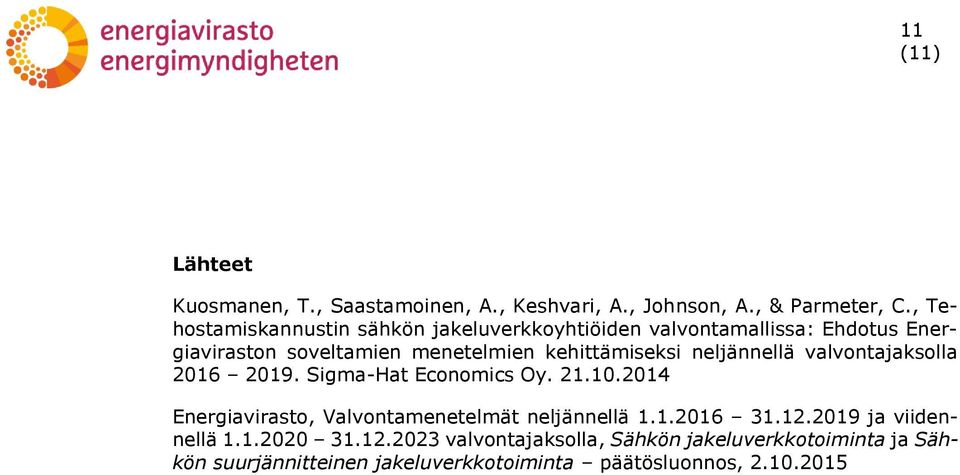 energiavirasto
energimyndigheten

11
(11)

Lähteet

Kuosmanen, T., Saastamoinen, A., Keshvari, A., Johnson, A., & Parmeter, C., Tehostamiskannustin sähkön jakeluverkkoyhtiöiden valvontamallissa: Ehdotus Energiaviraston soveltamien menetelmien kehittämiseksi neljännellä valvontajaksolla 2016 – 2019. Sigma-Hat Economics Oy. 21.10.2014

Energiavirasto, Valvontamenetelmät neljännellä 1.1.2016 – 31.12.2019 ja viidennellä 1.1.2020 – 31.12.2023 valvontajaksolla, Sähkön jakeluverkkotoiminta ja Sähkön suurjännitteinen jakeluverkkotoiminta – päätösluonnos, 2.10.2015